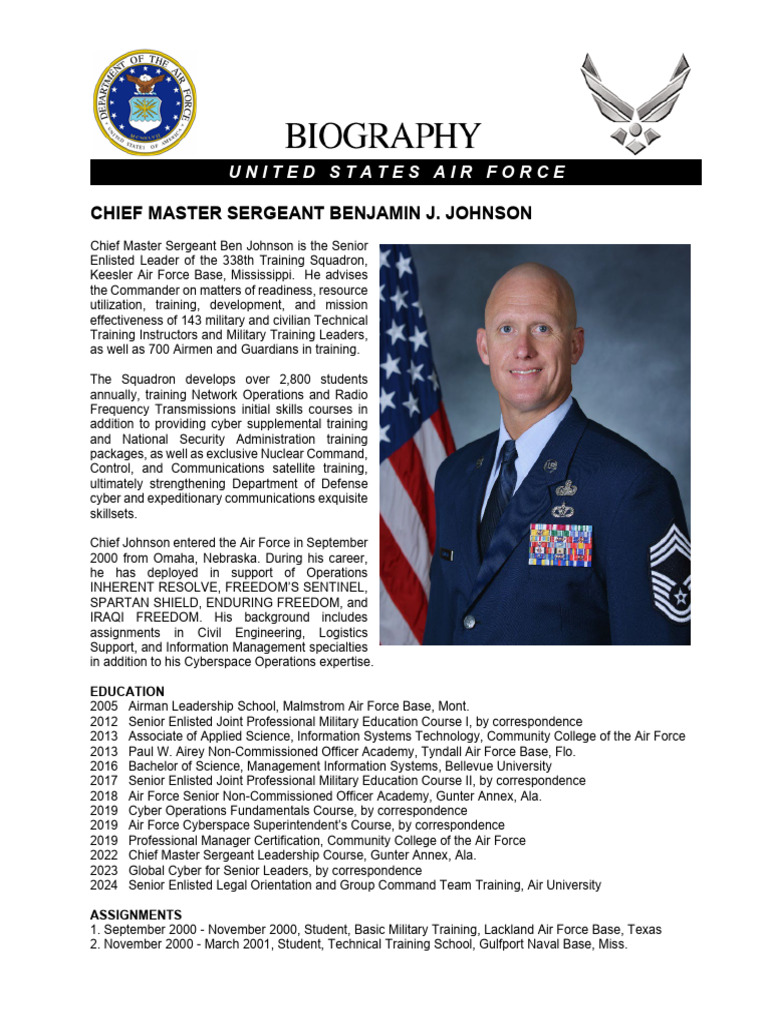 DEPARTMENT OF THE AIR FORCE
UNITED STATES OF AMERICA

BIOGRAPHY

UNITED STATES AIR FORCE

CHIEF MASTER SERGEANT BENJAMIN J. JOHNSON

Chief Master Sergeant Ben Johnson is the Senior Enlisted Leader of the 338th Training Squadron, Keesler Air Force Base, Mississippi. He advises the Commander on matters of readiness, resource utilization, training, development, and mission effectiveness of 143 military and civilian Technical Training Instructors and Military Training Leaders, as well as 700 Airmen and Guardians in training.

The Squadron develops over 2,800 students annually, training Network Operations and Radio Frequency Transmissions initial skills courses in addition to providing cyber supplemental training and National Security Administration training packages, as well as exclusive Nuclear Command, Control, and Communications satellite training, ultimately strengthening Department of Defense cyber and expeditionary communications exquisite skillsets.

Chief Johnson entered the Air Force in September 2000 from Omaha, Nebraska. During his career, he has deployed in support of Operations INHERENT RESOLVE, FREEDOM'S SENTINEL, SPARTAN SHIELD, ENDURING FREEDOM, and IRAQI FREEDOM. His background includes assignments in Civil Engineering, Logistics Support, and Information Management specialties in addition to his Cyberspace Operations expertise.

EDUCATION
2005 Airman Leadership School, Malmstrom Air Force Base, Mont.
2012 Senior Enlisted Joint Professional Military Education Course I, by correspondence
2013 Associate of Applied Science, Information Systems Technology, Community College of the Air Force
2013 Paul W. Airey Non-Commissioned Officer Academy, Tyndall Air Force Base, Flo.
2016 Bachelor of Science, Management Information Systems, Bellevue University
2017 Senior Enlisted Joint Professional Military Education Course II, by correspondence
2018 Air Force Senior Non-Commissioned Officer Academy, Gunter Annex, Ala.
2019 Cyber Operations Fundamentals Course, by correspondence
2019 Air Force Cyberspace Superintendent's Course, by correspondence
2019 Professional Manager Certification, Community College of the Air Force
2022 Chief Master Sergeant Leadership Course, Gunter Annex, Ala.
2023 Global Cyber for Senior Leaders, by correspondence
2024 Senior Enlisted Legal Orientation and Group Command Team Training, Air University

ASSIGNMENTS
1. September 2000 - November 2000, Student, Basic Military Training, Lackland Air Force Base, Texas
2. November 2000 - March 2001, Student, Technical Training School, Gulfport Naval Base, Miss.